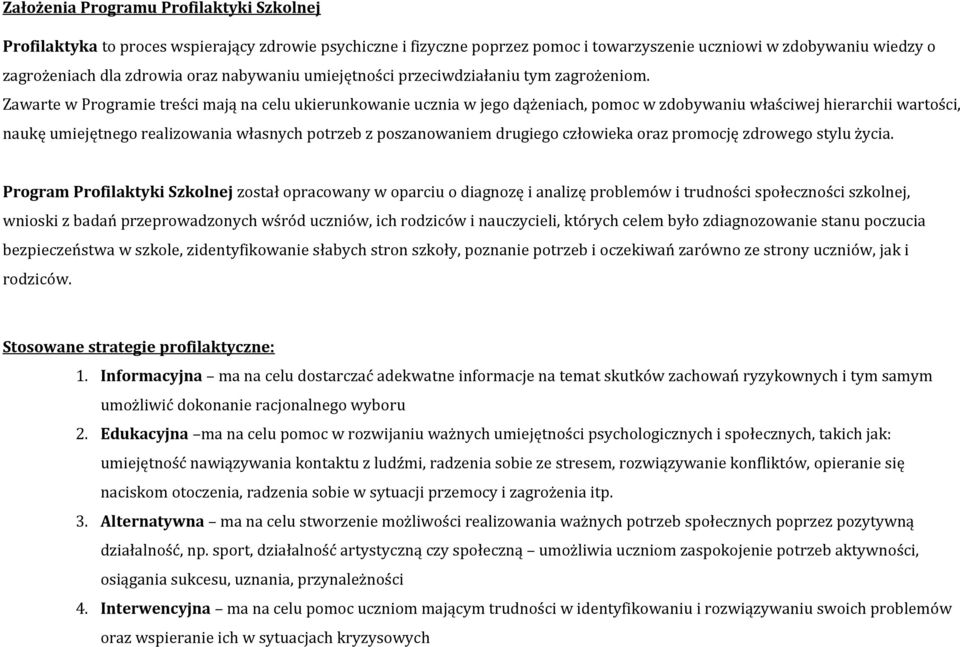 Założenia Programu Profilaktyki Szkolnej

Profilaktyka to proces wspierający zdrowie psychiczne i fizyczne poprzez pomoc i towarzyszenie uczniowi w zdobywaniu wiedzy o zagrożeniach dla zdrowia oraz nabywaniu umiejętności przeciwdziałaniu tym zagrożeniom.
Zawarte w Programie treści mają na celu ukierunkowanie ucznia w jego dążeniach, pomoc w zdobywaniu właściwej hierarchii wartości, naukę umiejętnego realizowania własnych potrzeb z poszanowaniem drugiego człowieka oraz promocję zdrowego stylu życia.

Program Profilaktyki Szkolnej został opracowany w oparciu o diagnozę i analizę problemów i trudności społeczności szkolnej, wnioski z badań przeprowadzonych wśród uczniów, ich rodziców i nauczycieli, których celem było zdiagnozowanie stanu poczucia bezpieczeństwa w szkole, zidentyfikowanie słabych stron szkoły, poznanie potrzeb i oczekiwań zarówno ze strony uczniów, jak i rodziców.

Stosowane strategie profilaktyczne:
1. Informacyjna – ma na celu dostarczać adekwatne informacje na temat skutków zachowań ryzykownych i tym samym umożliwić dokonanie racjonalnego wyboru
2. Edukacyjna –ma na celu pomoc w rozwijaniu ważnych umiejętności psychologicznych i społecznych, takich jak: umiejętność nawiązywania kontaktu z ludźmi, radzenia sobie ze stresem, rozwiązywanie konfliktów, opieranie się naciskom otoczenia, radzenia sobie w sytuacji przemocy i zagrożenia itp.
3. Alternatywna – ma na celu stworzenie możliwości realizowania ważnych potrzeb społecznych poprzez pozytywną działalność, np. sport, działalność artystyczną czy społeczną – umożliwia uczniom zaspokojenie potrzeb aktywności, osiągania sukcesu, uznania, przynależności
4. Interwencyjna – ma na celu pomoc uczniom mającym trudności w identyfikowaniu i rozwiązywaniu swoich problemów oraz wspieranie ich w sytuacjach kryzysowych